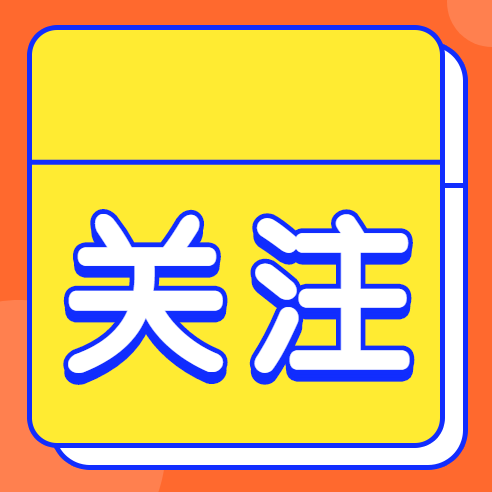 关注